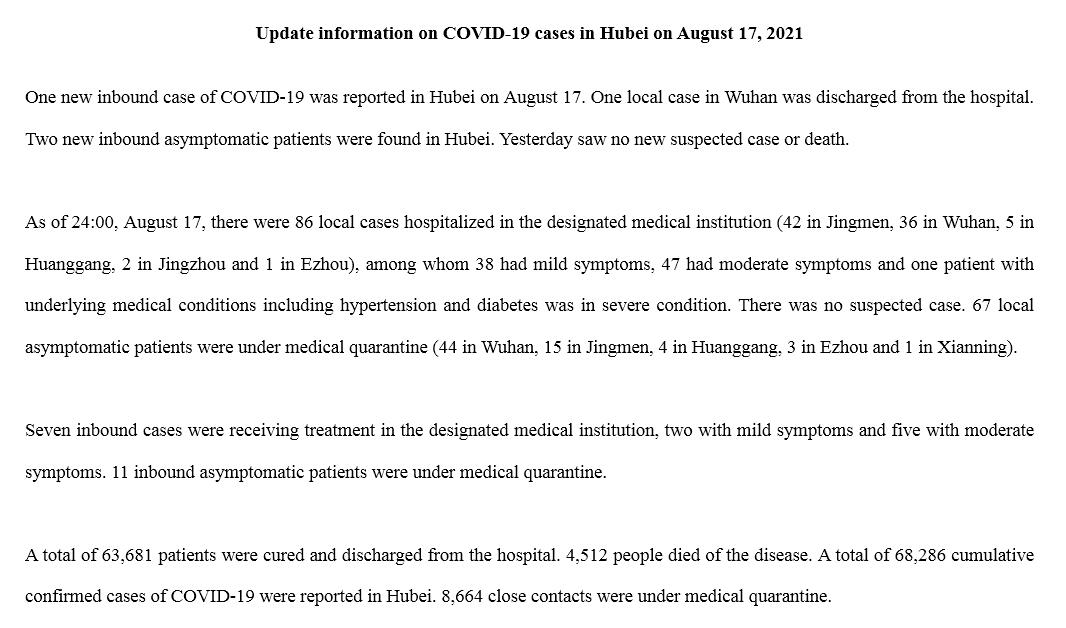 Update information on COVID-19 cases in Hubei on August 17, 2021

One new inbound case of COVID-19 was reported in Hubei on August 17. One local case in Wuhan was discharged from the hospital. Two new inbound asymptomatic patients were found in Hubei. Yesterday saw no new suspected case or death.

As of 24:00, August 17, there were 86 local cases hospitalized in the designated medical institution (42 in Jingmen, 36 in Wuhan, 5 in Huanggang, 2 in Jingzhou and 1 in Ezhou), among whom 38 had mild symptoms, 47 had moderate symptoms and one patient with underlying medical conditions including hypertension and diabetes was in severe condition. There was no suspected case. 67 local asymptomatic patients were under medical quarantine (44 in Wuhan, 15 in Jingmen, 4 in Huanggang, 3 in Ezhou and 1 in Xianning).

Seven inbound cases were receiving treatment in the designated medical institution, two with mild symptoms and five with moderate symptoms. 11 inbound asymptomatic patients were under medical quarantine.

A total of 63,681 patients were cured and discharged from the hospital. 4,512 people died of the disease. A total of 68,286 cumulative confirmed cases of COVID-19 were reported in Hubei. 8,664 close contacts were under medical quarantine.